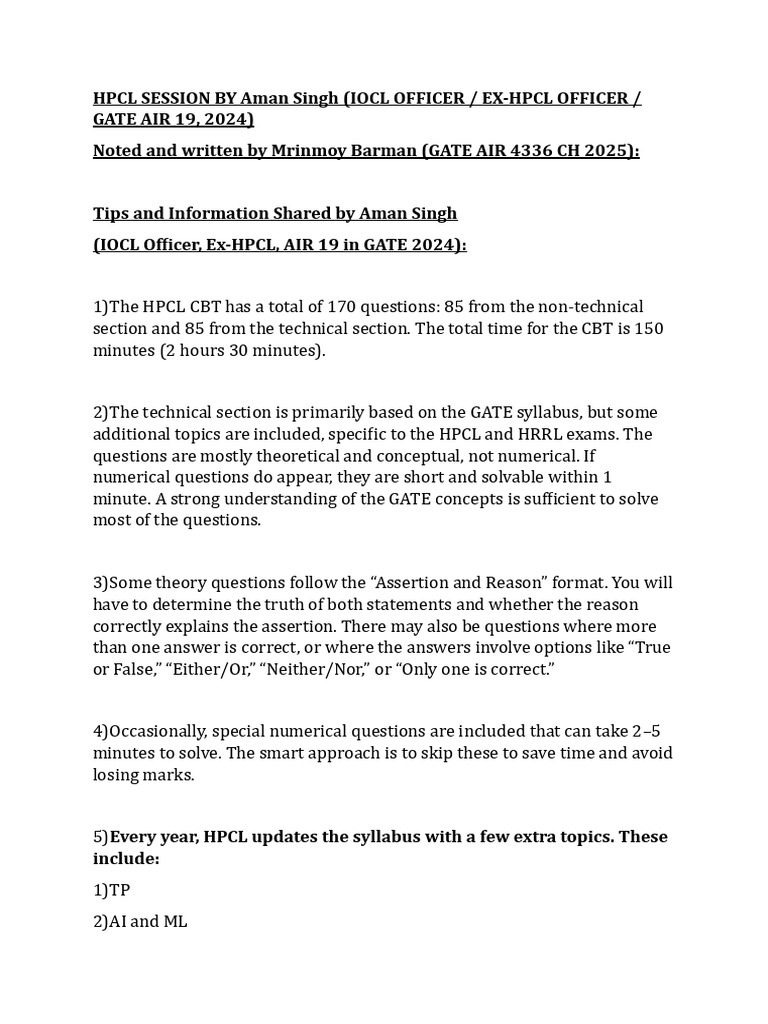 HPCL SESSION BY Aman Singh (IOCL OFFICER / EX-HPCL OFFICER / GATE AIR 19, 2024)

Noted and written by Mrinmoy Barman (GATE AIR 4336 CH 2025):

Tips and Information Shared by Aman Singh

(IOCL Officer, Ex-HPCL, AIR 19 in GATE 2024):

1)The HPCL CBT has a total of 170 questions: 85 from the non-technical section and 85 from the technical section. The total time for the CBT is 150 minutes (2 hours 30 minutes).

2)The technical section is primarily based on the GATE syllabus, but some additional topics are included, specific to the HPCL and HRRL exams. The questions are mostly theoretical and conceptual, not numerical. If numerical questions do appear, they are short and solvable within 1 minute. A strong understanding of the GATE concepts is sufficient to solve most of the questions.

3)Some theory questions follow the “Assertion and Reason” format. You will have to determine the truth of both statements and whether the reason correctly explains the assertion. There may also be questions where more than one answer is correct, or where the answers involve options like “True or False,” “Either/Or,” “Neither/Nor,” or “Only one is correct.”

4)Occasionally, special numerical questions are included that can take 2–5 minutes to solve. The smart approach is to skip these to save time and avoid losing marks.

5)Every year, HPCL updates the syllabus with a few extra topics. These include:

1)TP

2)AI and ML